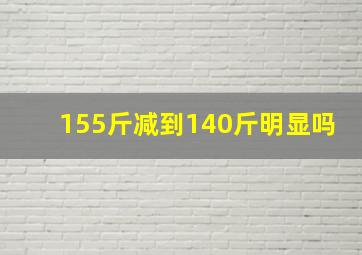 155斤减到140斤明显吗